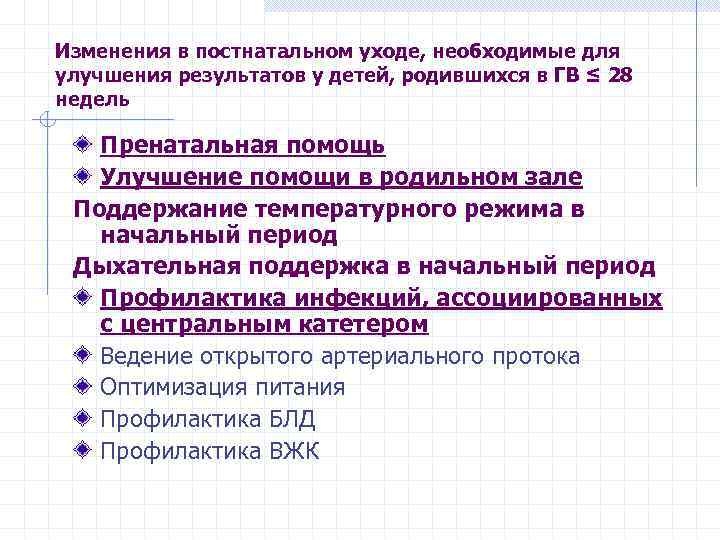 Изменения в постнатальном уходе, необходимые для улучшения результатов у детей, родившихся в ГВ ≤ 28 недель

Пренатальная помощь

Улучшение помощи в родильном зале

Поддержание температурного режима в начальный период

Дыхательная поддержка в начальный период

Профилактика инфекций, ассоциированных с центральным катетером

Ведение открытого артериального протока

Оптимизация питания

Профилактика БЛД

Профилактика ВЖК